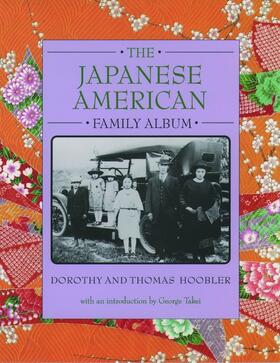 • THE •
JAPANESE
AMERICAN
• FAMILY ALBUM •

DOROTHY AND THOMAS HOOBLER

with an introduction by George Takei